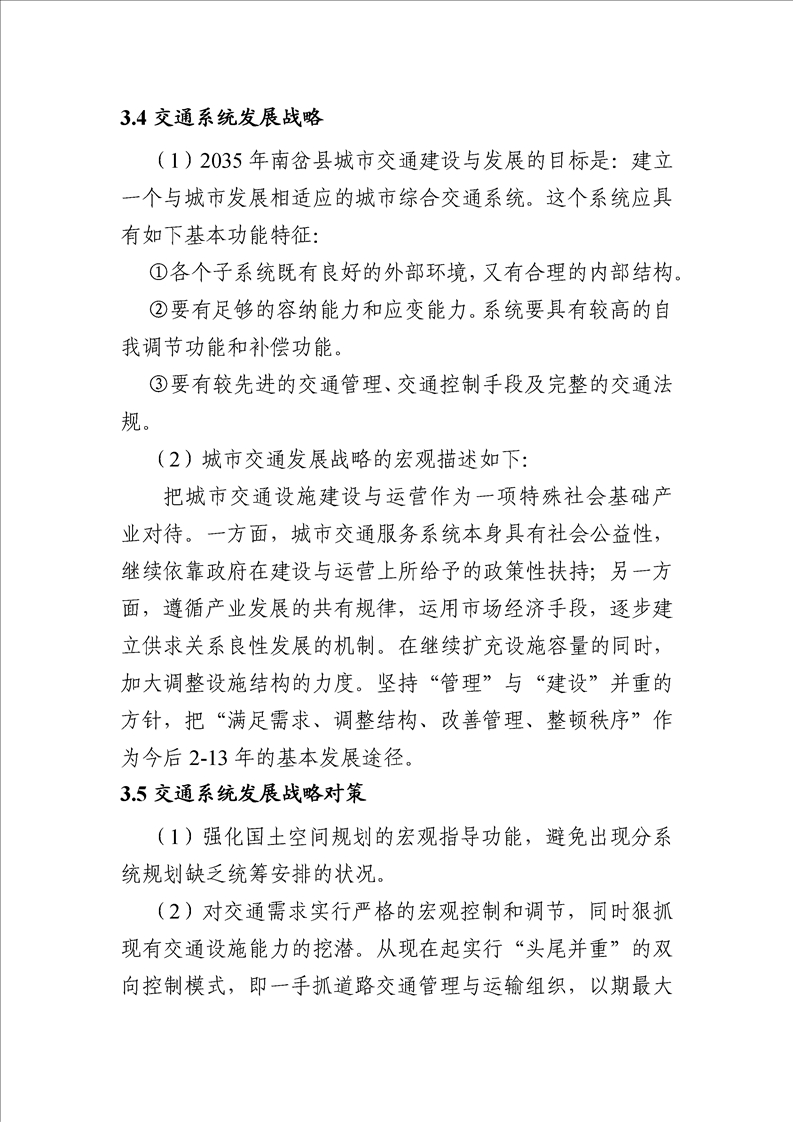 3.4 交通系统发展战略

（1）2035 年南岔县城市交通建设与发展的目标是：建立一个与城市发展相适应的城市综合交通系统。这个系统应具有如下基本功能特征:

①各个子系统既有良好的外部环境，又有合理的内部结构。

②要有足够的容纳能力和应变能力。系统要具有较高的自我调节功能和补偿功能。

③要有较先进的交通管理、交通控制手段及完整的交通法规。

（2）城市交通发展战略的宏观描述如下:

把城市交通设施建设与运营作为一项特殊社会基础产业对待。一方面，城市交通服务系统本身具有社会公益性，继续依靠政府在建设与运营上所给予的政策性扶持；另一方面，遵循产业发展的共有规律，运用市场经济手段，逐步建立供求关系良性发展的机制。在继续扩充设施容量的同时，加大调整设施结构的力度。坚持“管理”与“建设”并重的方针，把“满足需求、调整结构、改善管理、整顿秩序”作为今后 2-13 年的基本发展途径。

3.5 交通系统发展战略对策

（1）强化国土空间规划的宏观指导功能，避免出现分系统规划缺乏统筹安排的状况。

（2）对交通需求实行严格的宏观控制和调节，同时狠抓现有交通设施能力的挖潜。从现在起实行“头尾并重”的双向控制模式，即一手抓道路交通管理与运输组织，以期最大